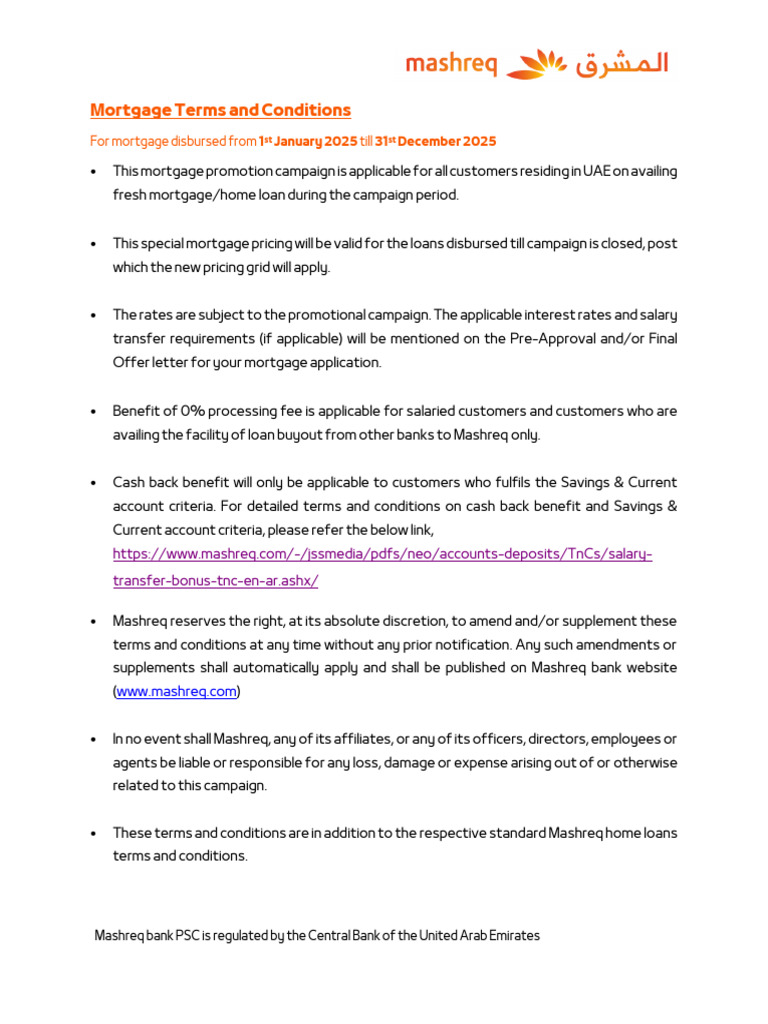 mashreq المشرق

Mortgage Terms and Conditions

For mortgage disbursed from 1st January 2025 till 31st December 2025

• This mortgage promotion campaign is applicable for all customers residing in UAE on availing fresh mortgage/home loan during the campaign period.

• This special mortgage pricing will be valid for the loans disbursed till campaign is closed, post which the new pricing grid will apply.

• The rates are subject to the promotional campaign. The applicable interest rates and salary transfer requirements (if applicable) will be mentioned on the Pre-Approval and/or Final Offer letter for your mortgage application.

• Benefit of 0% processing fee is applicable for salaried customers and customers who are availing the facility of loan buyout from other banks to Mashreq only.

• Cash back benefit will only be applicable to customers who fulfils the Savings & Current account criteria. For detailed terms and conditions on cash back benefit and Savings & Current account criteria, please refer the below link, https://www.mashreq.com/-/jssmedia/pdfs/neo/accounts-deposits/TnCs/salary-transfer-bonus-tnc-en-ar.ashx/

• Mashreq reserves the right, at its absolute discretion, to amend and/or supplement these terms and conditions at any time without any prior notification. Any such amendments or supplements shall automatically apply and shall be published on Mashreq bank website (www.mashreq.com)

• In no event shall Mashreq, any of its affiliates, or any of its officers, directors, employees or agents be liable or responsible for any loss, damage or expense arising out of or otherwise related to this campaign.

• These terms and conditions are in addition to the respective standard Mashreq home loans terms and conditions.

Mashreq bank PSC is regulated by the Central Bank of the United Arab Emirates